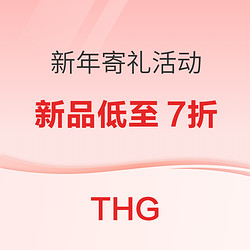 新年寄礼活动

新品低至 7折

THG